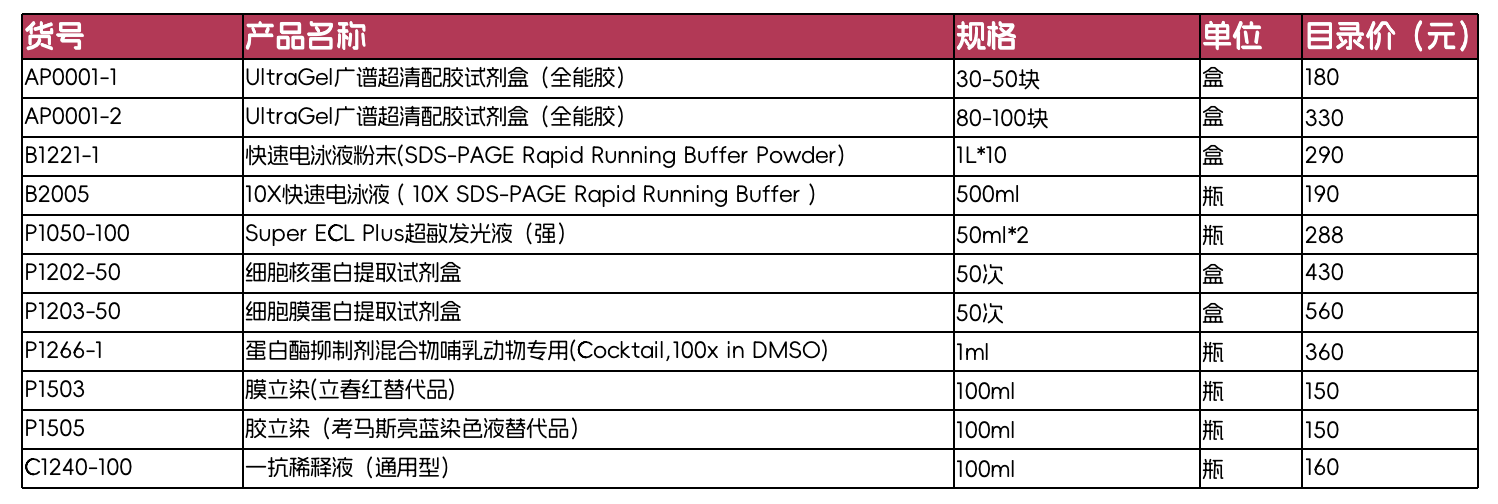 | 货号 | 产品名称 | 规格 | 单位 | 目录价（元） |
|---|---|---|---|---|
| AP0001-1 | UltraGel广谱超清配胶试剂盒（全能胶） | 30-50块 | 盒 | 180 |
| AP0001-2 | UltraGel广谱超清配胶试剂盒（全能胶） | 80-100块 | 盒 | 330 |
| B1221-1 | 快速电泳液粉末(SDS-PAGE Rapid Running Buffer Powder) | 1L*10 | 盒 | 290 |
| B2005 | 10X快速电泳液（10X SDS-PAGE Rapid Running Buffer） | 500ml | 瓶 | 190 |
| P1050-100 | Super ECL Plus超敏发光液（强） | 50ml*2 | 瓶 | 288 |
| P1202-50 | 细胞核蛋白提取试剂盒 | 50次 | 盒 | 430 |
| P1203-50 | 细胞膜蛋白提取试剂盒 | 50次 | 盒 | 560 |
| P1266-1 | 蛋白酶抑制剂混合物哺乳动物专用(Cocktail,100x in DMSO) | 1ml | 瓶 | 360 |
| P1503 | 膜立染(立春红替代品) | 100ml | 瓶 | 150 |
| P1505 | 胶立染（考马斯亮蓝染色液替代品） | 100ml | 瓶 | 150 |
| C1240-100 | 一抗稀释液（通用型） | 100ml | 瓶 | 160 |